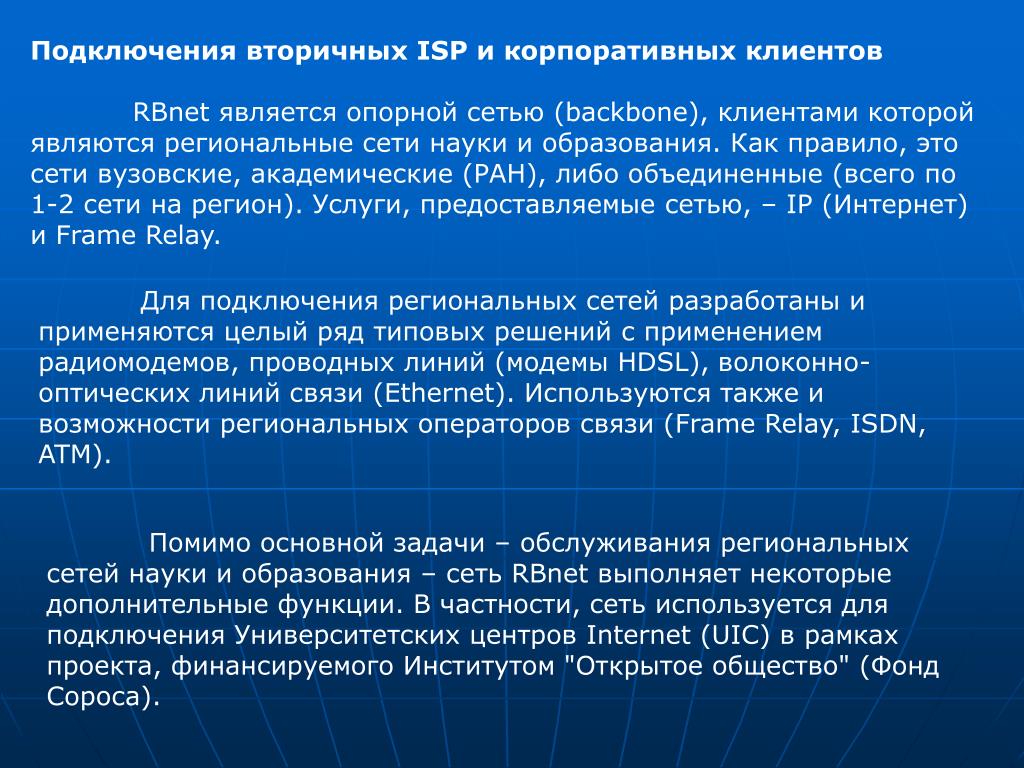 Подключения вторичных ISP и корпоративных клиентов

RBnet является опорной сетью (backbone), клиентами которой являются региональные сети науки и образования. Как правило, это сети вузовские, академические (РАН), либо объединенные (всего по 1-2 сети на регион). Услуги, предоставляемые сетью, – IP (Интернет) и Frame Relay.

Для подключения региональных сетей разработаны и применяются целый ряд типовых решений с применением радиомодемов, проводных линий (модемы HDSL), волоконно-оптических линий связи (Ethernet). Используются также и возможности региональных операторов связи (Frame Relay, ISDN, ATM).

Помимо основной задачи – обслуживания региональных сетей науки и образования – сеть RBnet выполняет некоторые дополнительные функции. В частности, сеть используется для подключения Университетских центров Internet (UIC) в рамках проекта, финансируемого Институтом "Открытое общество" (Фонд Сороса).